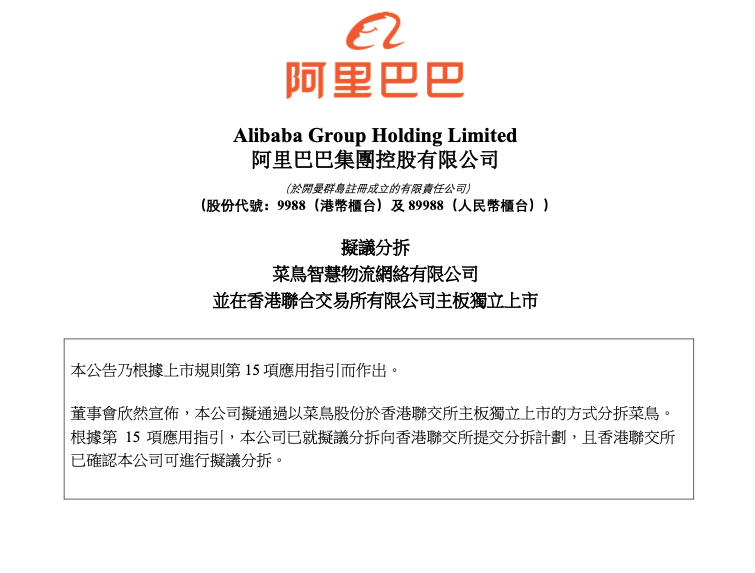 阿里巴巴

Alibaba Group Holding Limited
阿里巴巴集團控股有限公司

(於開曼群島註冊成立的有限責任公司)
(股份代號:9988(港幣櫃台)及89988(人民幣櫃台))

擬議分拆
菜鳥智慧物流網絡有限公司
並在香港聯合交易所有限公司主板獨立上市

本公告乃根據上市規則第15項應用指引而作出。

董事會欣然宣佈,本公司擬通過以菜鳥股份於香港聯交所主板獨立上市的方式分拆菜鳥。根據第15項應用指引,本公司已就擬議分拆向香港聯交所提交分拆計劃,且香港聯交所已確認本公司可進行擬議分拆。